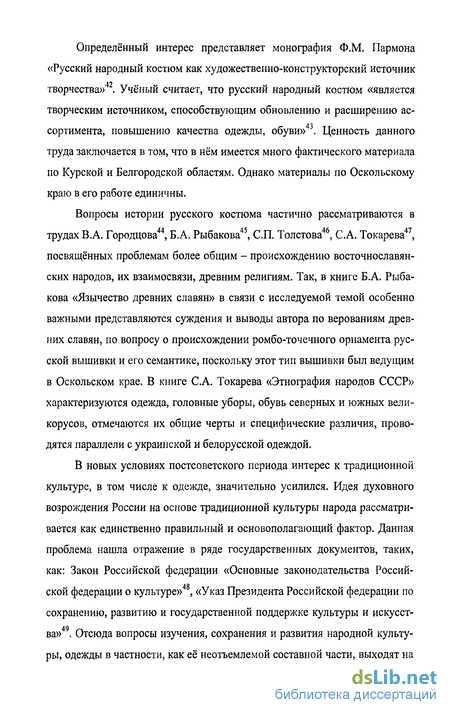 Определённый интерес представляет монография Ф.М. Пармона «Русский народный костюм как художественно-конструкторский источник творчества»$^{42}$. Учёный считает, что русский народный костюм «является творческим источником, способствующим обновлению и расширению ассортимента, повышению качества одежды, обуви»$^{43}$. Ценность данного труда заключается в том, что в нём имеется много фактического материала по Курской и Белгородской областям. Однако материалы по Оскольскому краю в его работе единичны.

Вопросы истории русского костюма частично рассматриваются в трудах В.А. Городцова$^{44}$, Б.А. Рыбакова$^{45}$, С.П. Толстова$^{46}$, С.А. Токарева$^{47}$, посвящённых проблемам более общим – происхождению восточнославянских народов, их взаимосвязи, древним религиям. Так, в книге Б.А. Рыбакова «Язычество древних славян» в связи с исследуемой темой особенно важными представляются суждения и выводы автора по верованиям древних славян, по вопросу о происхождении ромбо-точечного орнамента русской вышивки и его семантике, поскольку этот тип вышивки был ведущим в Оскольском крае. В книге С.А. Токарева «Этнография народов СССР» характеризуются одежда, головные уборы, обувь северных и южных великорусов, отмечаются их общие черты и специфические различия, проводятся параллели с украинской и белорусской одеждой.

В новых условиях постсоветского периода интерес к традиционной культуре, в том числе к одежде, значительно усилился. Идея духовного возрождения России на основе традиционной культуры народа рассматривается как единственно правильный и основополагающий фактор. Данная проблема нашла отражение в ряде государственных документов, таких, как: Закон Российской федерации «Основные законодательства Российской федерации о культуре»$^{48}$, «Указ Президента Российской федерации по сохранению, развитию и государственной поддержке культуры и искусства»$^{49}$. Отсюда вопросы изучения, сохранения и развития народной культуры, одежды в частности, как её неотъемлемой составной части, выходят на

dsLib.net
библиотека диссертаций